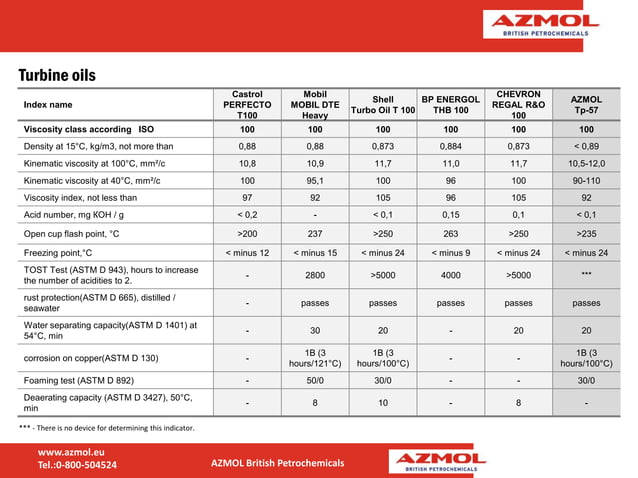 AZMOL
BRITISH PETROCHEMICALS

Turbine oils

| Index name | Castrol PERFECTO T100 | Mobil MOBIL DTE Heavy | Shell Turbo Oil T 100 | BP ENERGOL THB 100 | CHEVRON REGAL R&O 100 | AZMOL Tp-57 |
|---|---|---|---|---|---|---|
| Viscosity class according ISO | 100 | 100 | 100 | 100 | 100 | 100 |
| Density at 15°C, kg/m3, not more than | 0,88 | 0,88 | 0,873 | 0,884 | 0,873 | < 0,89 |
| Kinematic viscosity at 100°C, mm²/c | 10,8 | 10,9 | 11,7 | 11,0 | 11,7 | 10,5-12,0 |
| Kinematic viscosity at 40°C, mm²/c | 100 | 95,1 | 100 | 96 | 100 | 90-110 |
| Viscosity index, not less than | 97 | 92 | 105 | 96 | 105 | 92 |
| Acid number, mg KOH / g | < 0,2 | - | < 0,1 | 0,15 | 0,1 | < 0,1 |
| Open cup flash point, °C | >200 | 237 | >250 | 263 | >250 | >235 |
| Freezing point,°C | < minus 12 | < minus 15 | < minus 24 | < minus 9 | < minus 24 | < minus 24 |
| TOST Test (ASTM D 943), hours to increase the number of acidities to 2. | - | 2800 | >5000 | 4000 | >5000 | *** |
| rust protection(ASTM D 665), distilled / seawater | - | passes | passes | passes | passes | passes |
| Water separating capacity(ASTM D 1401) at 54°C, min | - | 30 | 20 | - | 20 | 20 |
| corrosion on copper(ASTM D 130) | - | 1B (3 hours/121°C) | 1B (3 hours/100°C) | - | - | 1B (3 hours/100°C) |
| Foaming test (ASTM D 892) | - | 50/0 | 30/0 | - | - | 30/0 |
| Deaerating capacity (ASTM D 3427), 50°C, min | - | 8 | 10 | - | 8 | - |

*** - There is no device for determining this indicator.

www.azmol.eu
Tel.:0-800-504524
AZMOL British Petrochemicals
AZMOL
BRITISH PETROCHEMICALS